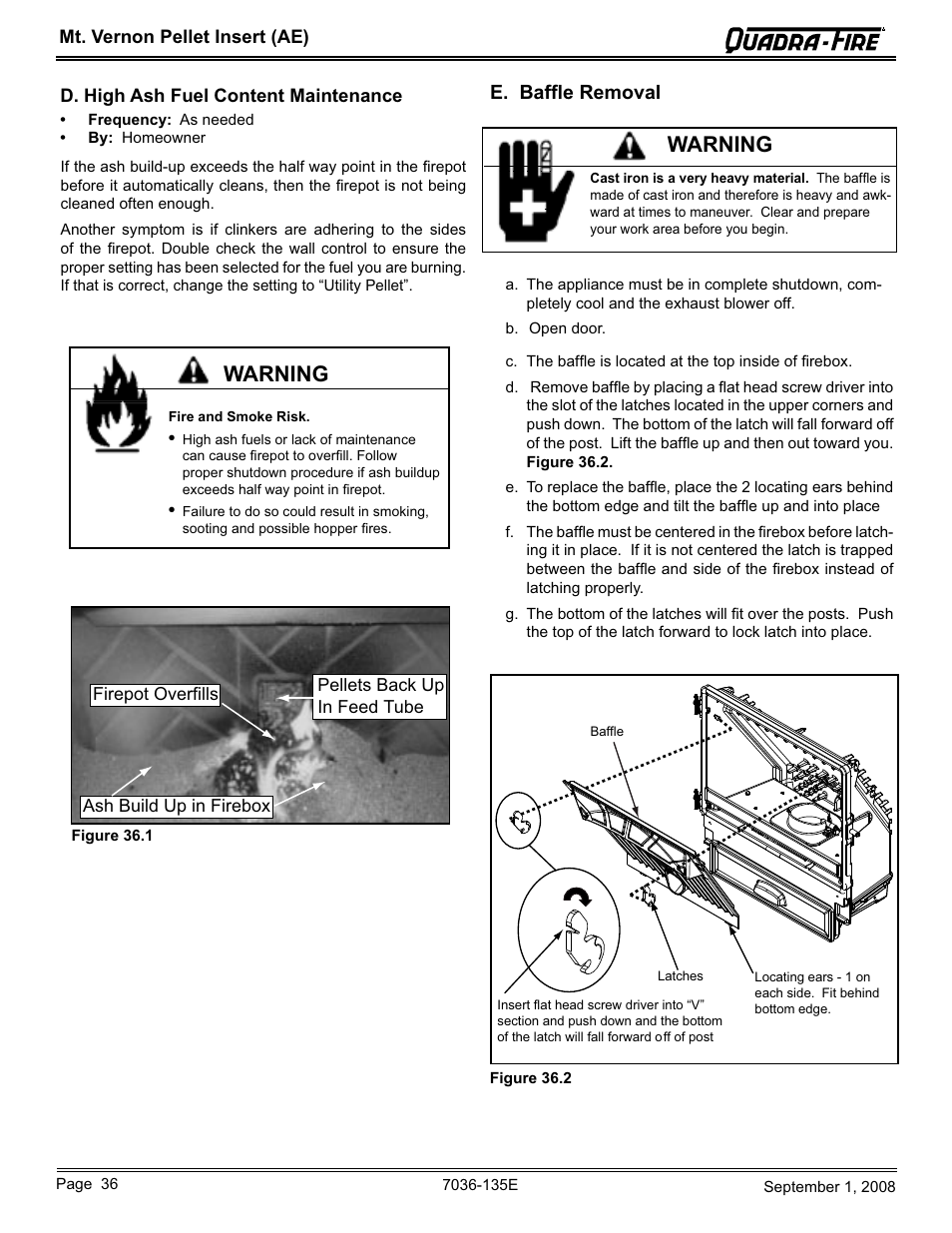 Mt. Vernon Pellet Insert (AE)

QUADRA-FIRE

D. High Ash Fuel Content Maintenance

• Frequency: As needed
• By: Homeowner

If the ash build-up exceeds the half way point in the firepot before it automatically cleans, then the firepot is not being cleaned often enough.

Another symptom is if clinkers are adhering to the sides of the firepot. Double check the wall control to ensure the proper setting has been selected for the fuel you are burning. If that is correct, change the setting to “Utility Pellet”.

WARNING

Fire and Smoke Risk.

• High ash fuels or lack of maintenance can cause firepot to overfill. Follow proper shutdown procedure if ash buildup exceeds half way point in firepot.
• Failure to do so could result in smoking, sooting and possible hopper fires.

Firepot Overfills

Pellets Back Up In Feed Tube

Ash Build Up in Firebox

Figure 36.1

E. Baffle Removal

WARNING

Cast iron is a very heavy material. The baffle is made of cast iron and therefore is heavy and awkward at times to maneuver. Clear and prepare your work area before you begin.

a. The appliance must be in complete shutdown, completely cool and the exhaust blower off.

b. Open door.

c. The baffle is located at the top inside of firebox.

d. Remove baffle by placing a flat head screw driver into the slot of the latches located in the upper corners and push down. The bottom of the latch will fall forward off of the post. Lift the baffle up and then out toward you. Figure 36.2.

e. To replace the baffle, place the 2 locating ears behind the bottom edge and tilt the baffle up and into place

f. The baffle must be centered in the firebox before latching it in place. If it is not centered the latch is trapped between the baffle and side of the firebox instead of latching properly.

g. The bottom of the latches will fit over the posts. Push the top of the latch forward to lock latch into place.

Baffle

Latches

Locating ears - 1 on each side. Fit behind bottom edge.

Insert flat head screw driver into “V” section and push down and the bottom of the latch will fall forward off of post

Figure 36.2

Page 36

7036-135E

September 1, 2008